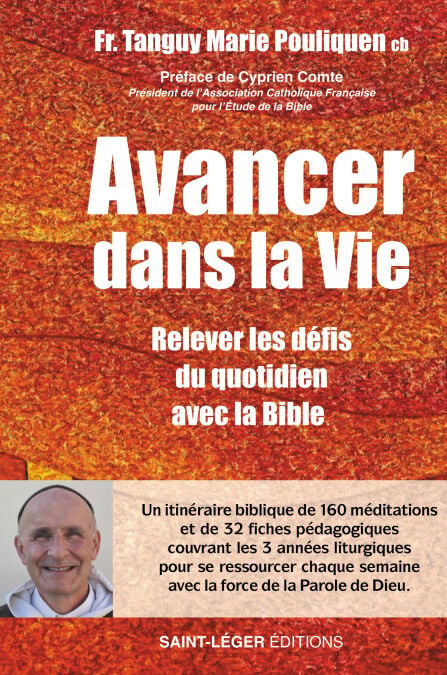 Fr. Tanguy Marie Pouliquen cb

Préface de Cyprien Comte
Président de l'Association Catholique Française pour l'Étude de la Bible

Avancer dans la Vie

Relever les défis du quotidien avec la Bible

Un itinéraire biblique de 160 méditations et de 32 fiches pédagogiques couvrant les 3 années liturgiques pour se ressourcer chaque semaine avec la force de la Parole de Dieu.

SAINT-LÉGER ÉDITIONS